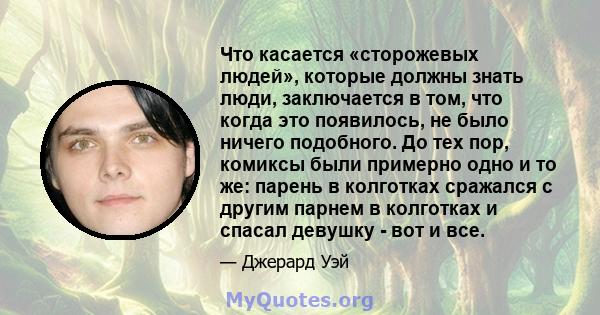 Что касается «сторожевых людей», которые должны знать люди, заключается в том, что когда это появилось, не было ничего подобного. До тех пор, комиксы были примерно одно и то же: парень в колготках сражался с другим парнем в колготках и спасал девушку - вот и все.

— Джерард Уэй

MyQuotes.org